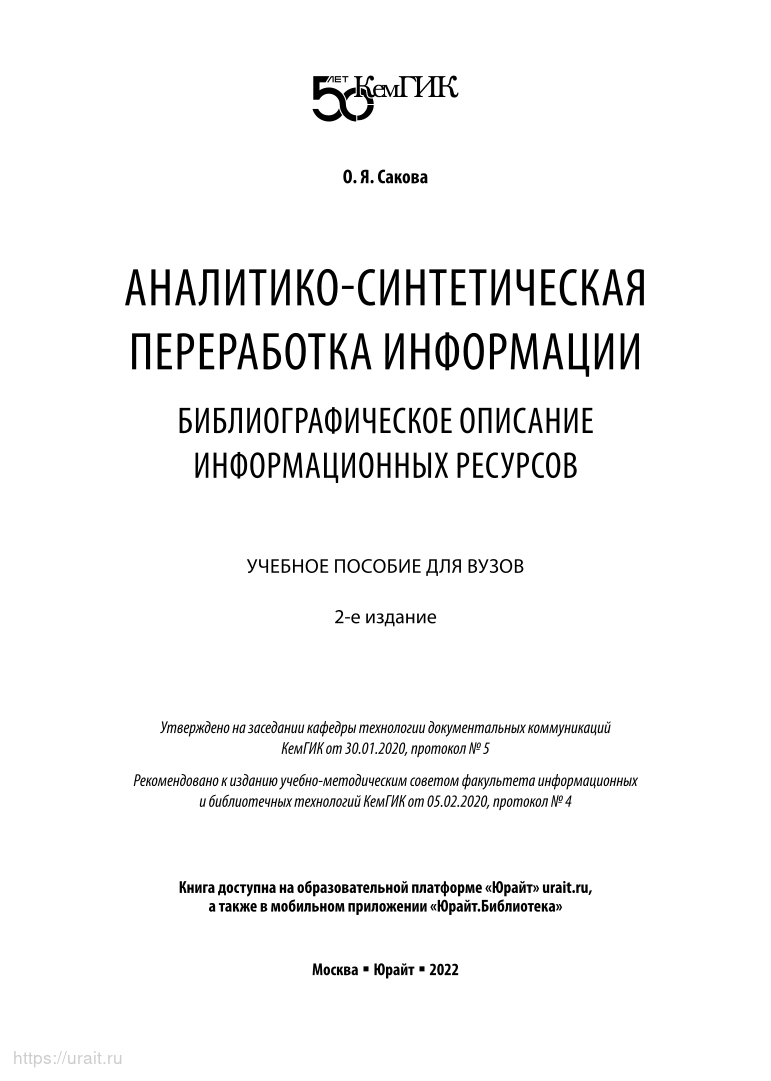 50 ЛЕТ КемГИК

О. Я. Сакова

АНАЛИТИКО-СИНТЕТИЧЕСКАЯ ПЕРЕРАБОТКА ИНФОРМАЦИИ

БИБЛИОГРАФИЧЕСКОЕ ОПИСАНИЕ ИНФОРМАЦИОННЫХ РЕСУРСОВ

УЧЕБНОЕ ПОСОБИЕ ДЛЯ ВУЗОВ

2-е издание

Утверждено на заседании кафедры технологии документальных коммуникаций КемГИК от 30.01.2020, протокол № 5

Рекомендовано к изданию учебно-методическим советом факультета информационных и библиотечных технологий КемГИК от 05.02.2020, протокол № 4

Книга доступна на образовательной платформе «Юрайт» urait.ru, а также в мобильном приложении «Юрайт.Библиотека»

Москва ▪ Юрайт ▪ 2022

https://urait.ru